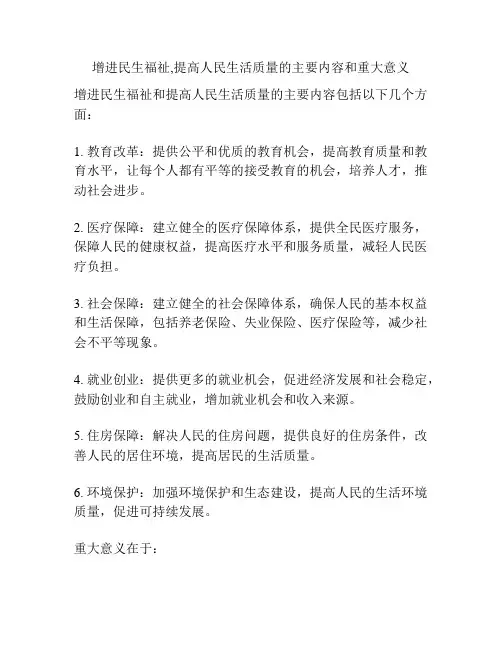 增进民生福祉,提高人民生活质量的主要内容和重大意义

增进民生福祉和提高人民生活质量的主要内容包括以下几个方面：

1. 教育改革：提供公平和优质的教育机会，提高教育质量和教育水平，让每个人都有平等的接受教育的机会，培养人才，推动社会进步。

2. 医疗保障：建立健全的医疗保障体系，提供全民医疗服务，保障人民的健康权益，提高医疗水平和服务质量，减轻人民医疗负担。

3. 社会保障：建立健全的社会保障体系，确保人民的基本权益和生活保障，包括养老保险、失业保险、医疗保险等，减少社会不平等现象。

4. 就业创业：提供更多的就业机会，促进经济发展和社会稳定，鼓励创业和自主就业，增加就业机会和收入来源。

5. 住房保障：解决人民的住房问题，提供良好的住房条件，改善人民的居住环境，提高居民的生活质量。

6. 环境保护：加强环境保护和生态建设，提高人民的生活环境质量，促进可持续发展。

重大意义在于：